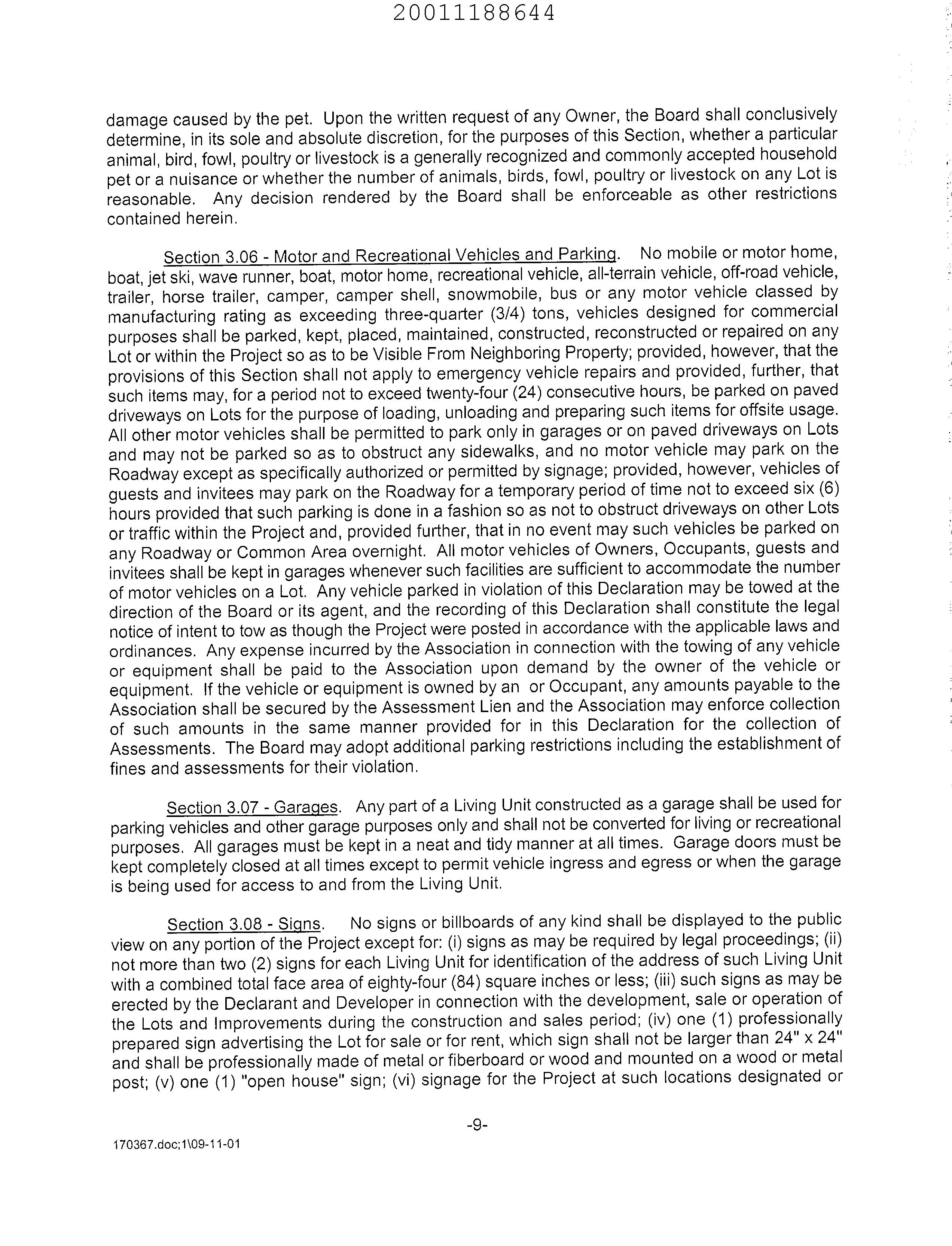 20011188644

damage caused by the pet. Upon the written request of any Owner, the Board shall conclusively determine, in its sole and absolute discretion, for the purposes of this Section, whether a particular animal, bird, fowl, poultry or livestock is a generally recognized and commonly accepted household pet or a nuisance or whether the number of animals, birds, fowl, poultry or livestock on any Lot is reasonable. Any decision rendered by the Board shall be enforceable as other restrictions contained herein.

Section 3.06 - Motor and Recreational Vehicles and Parking. No mobile or motor home, boat, jet ski, wave runner, boat, motor home, recreational vehicle, all-terrain vehicle, off-road vehicle, trailer, horse trailer, camper, camper shell, snowmobile, bus or any motor vehicle classed by manufacturing rating as exceeding three-quarter (3/4) tons, vehicles designed for commercial purposes shall be parked, kept, placed, maintained, constructed, reconstructed or repaired on any Lot or within the Project so as to be Visible From Neighboring Property; provided, however, that the provisions of this Section shall not apply to emergency vehicle repairs and provided, further, that such items may, for a period not to exceed twenty-four (24) consecutive hours, be parked on paved driveways on Lots for the purpose of loading, unloading and preparing such items for offsite usage. All other motor vehicles shall be permitted to park only in garages or on paved driveways on Lots and may not be parked so as to obstruct any sidewalks, and no motor vehicle may park on the Roadway except as specifically authorized or permitted by signage; provided, however, vehicles of guests and invitees may park on the Roadway for a temporary period of time not to exceed six (6) hours provided that such parking is done in a fashion so as not to obstruct driveways on other Lots or traffic within the Project and, provided further, that in no event may such vehicles be parked on any Roadway or Common Area overnight. All motor vehicles of Owners, Occupants, guests and invitees shall be kept in garages whenever such facilities are sufficient to accommodate the number of motor vehicles on a Lot. Any vehicle parked in violation of this Declaration may be towed at the direction of the Board or its agent, and the recording of this Declaration shall constitute the legal notice of intent to tow as though the Project were posted in accordance with the applicable laws and ordinances. Any expense incurred by the Association in connection with the towing of any vehicle or equipment shall be paid to the Association upon demand by the owner of the vehicle or equipment. If the vehicle or equipment is owned by an or Occupant, any amounts payable to the Association shall be secured by the Assessment Lien and the Association may enforce collection of such amounts in the same manner provided for in this Declaration for the collection of Assessments. The Board may adopt additional parking restrictions including the establishment of fines and assessments for their violation.

Section 3.07 - Garages. Any part of a Living Unit constructed as a garage shall be used for parking vehicles and other garage purposes only and shall not be converted for living or recreational purposes. All garages must be kept in a neat and tidy manner at all times. Garage doors must be kept completely closed at all times except to permit vehicle ingress and egress or when the garage is being used for access to and from the Living Unit.

Section 3.08 - Signs. No signs or billboards of any kind shall be displayed to the public view on any portion of the Project except for: (i) signs as may be required by legal proceedings; (ii) not more than two (2) signs for each Living Unit for identification of the address of such Living Unit with a combined total face area of eighty-four (84) square inches or less; (iii) such signs as may be erected by the Declarant and Developer in connection with the development, sale or operation of the Lots and Improvements during the construction and sales period; (iv) one (1) professionally prepared sign advertising the Lot for sale or for rent, which sign shall not be larger than 24" x 24" and shall be professionally made of metal or fiberboard or wood and mounted on a wood or metal post; (v) one (1) "open house" sign; (vi) signage for the Project at such locations designated or

-9-

170367.doc;1\09-11-01